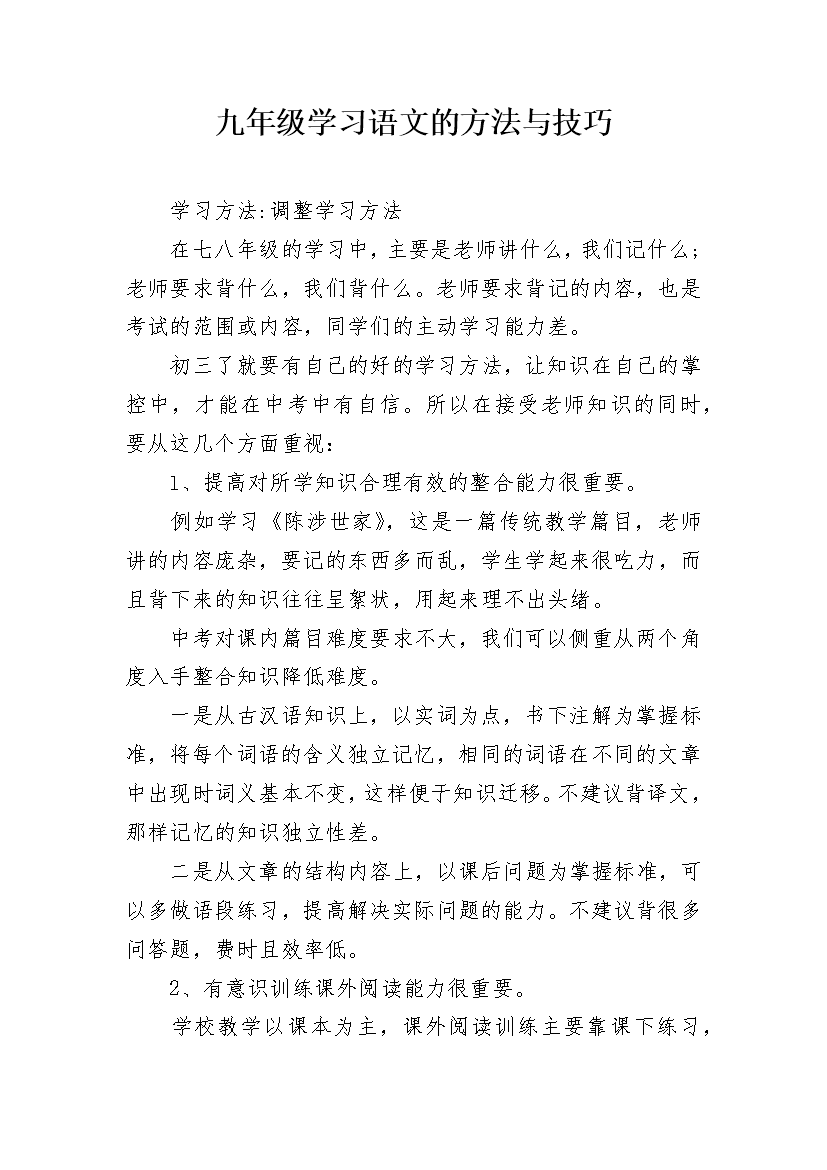 九年级学习语文的方法与技巧

学习方法:调整学习方法

在七八年级的学习中，主要是老师讲什么，我们记什么；老师要求背什么，我们背什么。老师要求背记的内容，也是考试的范围或内容，同学们的主动学习能力差。

初三了就要有自己的好的学习方法，让知识在自己的掌控中，才能在中考中有自信。所以在接受老师知识的同时，要从这几个方面重视：

1、提高对所学知识合理有效的整合能力很重要。

例如学习《陈涉世家》，这是一篇传统教学篇目，老师讲的内容庞杂，要记的东西多而乱，学生学起来很吃力，而且背下来的知识往往呈絮状，用起来理不出头绪。

中考对课内篇目难度要求不大，我们可以侧重从两个角度入手整合知识降低难度。

一是从古汉语知识上，以实词为点，书下注解为掌握标准，将每个词语的含义独立记忆，相同的词语在不同的文章中出现时词义基本不变，这样便于知识迁移。不建议背译文，那样记忆的知识独立性差。

二是从文章的结构内容上，以课后问题为掌握标准，可以多做语段练习，提高解决实际问题的能力。不建议背很多问答题，费时且效率低。

2、有意识训练课外阅读能力很重要。

学校教学以课本为主，课外阅读训练主要靠课下练习，